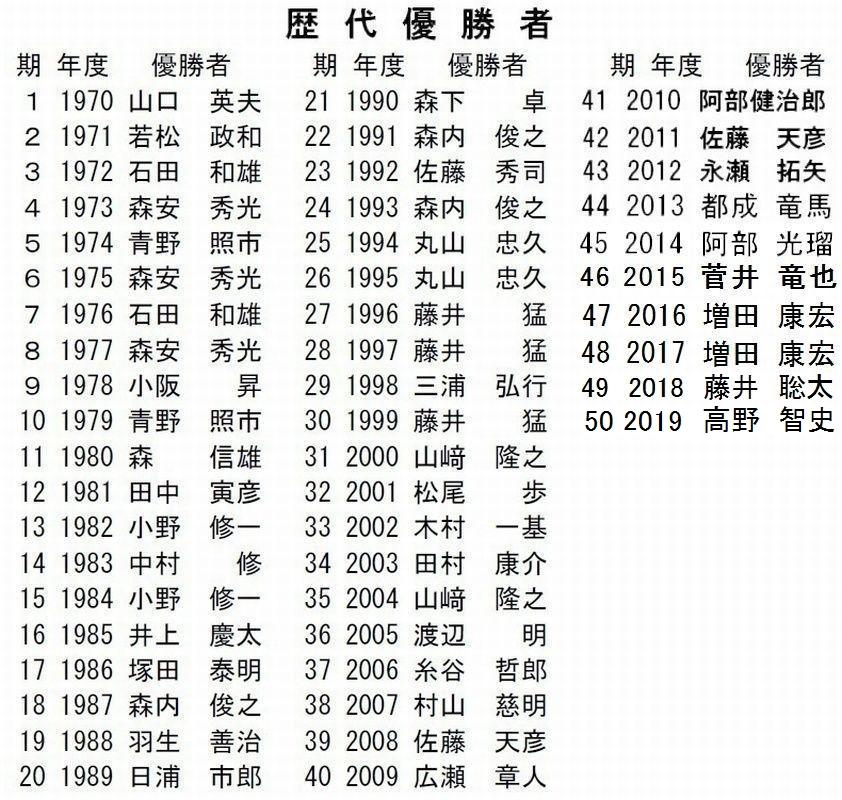 歴代優勝者

| 期 | 年度 | 優勝者 |
|---|---|---|
| 1 | 1970 | 山口 英夫 |
| 2 | 1971 | 若松 政和 |
| 3 | 1972 | 石田 和雄 |
| 4 | 1973 | 森安 秀光 |
| 5 | 1974 | 青野 照市 |
| 6 | 1975 | 森安 秀光 |
| 7 | 1976 | 石田 和雄 |
| 8 | 1977 | 森安 秀光 |
| 9 | 1978 | 小阪 昇 |
| 10 | 1979 | 青野 照市 |
| 11 | 1980 | 森 信雄 |
| 12 | 1981 | 田中 寅彦 |
| 13 | 1982 | 小野 修一 |
| 14 | 1983 | 中村 修 |
| 15 | 1984 | 小野 修一 |
| 16 | 1985 | 井上 慶太 |
| 17 | 1986 | 塚田 泰明 |
| 18 | 1987 | 森内 俊之 |
| 19 | 1988 | 羽生 善治 |
| 20 | 1989 | 日浦 市郎 |

| 期 | 年度 | 優勝者 |
|---|---|---|
| 21 | 1990 | 森下 卓 |
| 22 | 1991 | 森内 俊之 |
| 23 | 1992 | 佐藤 秀司 |
| 24 | 1993 | 森内 俊之 |
| 25 | 1994 | 丸山 忠久 |
| 26 | 1995 | 丸山 忠久 |
| 27 | 1996 | 藤井 猛 |
| 28 | 1997 | 藤井 猛 |
| 29 | 1998 | 三浦 弘行 |
| 30 | 1999 | 藤井 猛 |
| 31 | 2000 | 山﨑 隆之 |
| 32 | 2001 | 松尾 歩 |
| 33 | 2002 | 木村 一基 |
| 34 | 2003 | 田村 康介 |
| 35 | 2004 | 山﨑 隆之 |
| 36 | 2005 | 渡辺 明 |
| 37 | 2006 | 糸谷 哲郎 |
| 38 | 2007 | 村山 慈明 |
| 39 | 2008 | 佐藤 天彦 |
| 40 | 2009 | 広瀬 章人 |

| 期 | 年度 | 優勝者 |
|---|---|---|
| 41 | 2010 | 阿部健治郎 |
| 42 | 2011 | 佐藤 天彦 |
| 43 | 2012 | 永瀬 拓矢 |
| 44 | 2013 | 都成 竜馬 |
| 45 | 2014 | 阿部 光瑠 |
| 46 | 2015 | 菅井 竜也 |
| 47 | 2016 | 増田 康宏 |
| 48 | 2017 | 増田 康宏 |
| 49 | 2018 | 藤井 聡太 |
| 50 | 2019 | 高野 智史 |